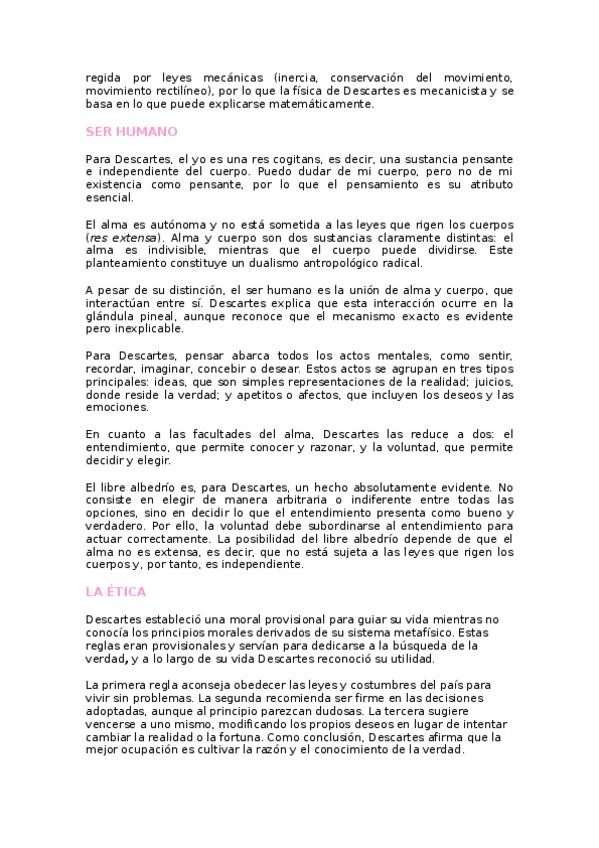 regida por leyes mecánicas (inercia, conservación del movimiento, movimiento rectilíneo), por lo que la física de Descartes es mecanicista y se basa en lo que puede explicarse matemáticamente.

SER HUMANO

Para Descartes, el yo es una res cogitans, es decir, una sustancia pensante e independiente del cuerpo. Puedo dudar de mi cuerpo, pero no de mi existencia como pensante, por lo que el pensamiento es su atributo esencial.

El alma es autónoma y no está sometida a las leyes que rigen los cuerpos (res extensa). Alma y cuerpo son dos sustancias claramente distintas: el alma es indivisible, mientras que el cuerpo puede dividirse. Este planteamiento constituye un dualismo antropológico radical.

A pesar de su distinción, el ser humano es la unión de alma y cuerpo, que interactúan entre sí. Descartes explica que esta interacción ocurre en la glándula pineal, aunque reconoce que el mecanismo exacto es evidente pero inexplicable.

Para Descartes, pensar abarca todos los actos mentales, como sentir, recordar, imaginar, concebir o desear. Estos actos se agrupan en tres tipos principales: ideas, que son simples representaciones de la realidad; juicios, donde reside la verdad; y apetitos o afectos, que incluyen los deseos y las emociones.

En cuanto a las facultades del alma, Descartes las reduce a dos: el entendimiento, que permite conocer y razonar, y la voluntad, que permite decidir y elegir.

El libre albedrío es, para Descartes, un hecho absolutamente evidente. No consiste en elegir de manera arbitraria o indiferente entre todas las opciones, sino en decidir lo que el entendimiento presenta como bueno y verdadero. Por ello, la voluntad debe subordinarse al entendimiento para actuar correctamente. La posibilidad del libre albedrío depende de que el alma no es extensa, es decir, que no está sujeta a las leyes que rigen los cuerpos y, por tanto, es independiente.

LA ÉTICA

Descartes estableció una moral provisional para guiar su vida mientras no conocía los principios morales derivados de su sistema metafísico. Estas reglas eran provisionales y servían para dedicarse a la búsqueda de la verdad, y a lo largo de su vida Descartes reconoció su utilidad.

La primera regla aconseja obedecer las leyes y costumbres del país para vivir sin problemas. La segunda recomienda ser firme en las decisiones adoptadas, aunque al principio parezcan dudosas. La tercera sugiere vencerse a uno mismo, modificando los propios deseos en lugar de intentar cambiar la realidad o la fortuna. Como conclusión, Descartes afirma que la mejor ocupación es cultivar la razón y el conocimiento de la verdad.